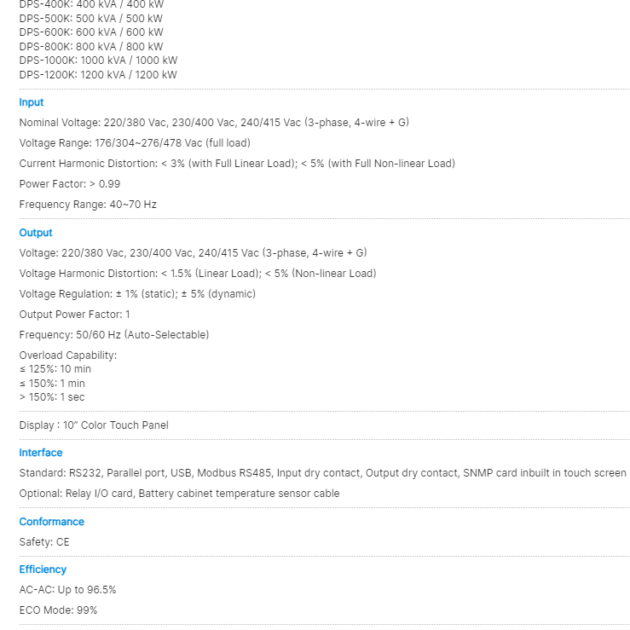 DPS-400K: 400 kVA / 400 kW
DPS-500K: 500 kVA / 500 kW
DPS-600K: 600 kVA / 600 kW
DPS-800K: 800 kVA / 800 kW
DPS-1000K: 1000 kVA / 1000 kW
DPS-1200K: 1200 kVA / 1200 kW

Input

Nominal Voltage: 220/380 Vac, 230/400 Vac, 240/415 Vac (3-phase, 4-wire + G)

Voltage Range: 176/304~276/478 Vac (full load)

Current Harmonic Distortion: < 3% (with Full Linear Load); < 5% (with Full Non-linear Load)

Power Factor: > 0.99

Frequency Range: 40~70 Hz

Output

Voltage: 220/380 Vac, 230/400 Vac, 240/415 Vac (3-phase, 4-wire + G)

Voltage Harmonic Distortion: < 1.5% (Linear Load); < 5% (Non-linear Load)

Voltage Regulation: ± 1% (static); ± 5% (dynamic)

Output Power Factor: 1

Frequency: 50/60 Hz (Auto-Selectable)

Overload Capability:
≤ 125%: 10 min
≤ 150%: 1 min
> 150%: 1 sec

Display : 10" Color Touch Panel

Interface

Standard: RS232, Parallel port, USB, Modbus RS485, Input dry contact, Output dry contact, SNMP card inbuilt in touch screen

Optional: Relay I/O card, Battery cabinet temperature sensor cable

Conformance

Safety: CE

Efficiency

AC-AC: Up to 96.5%

ECO Mode: 99%